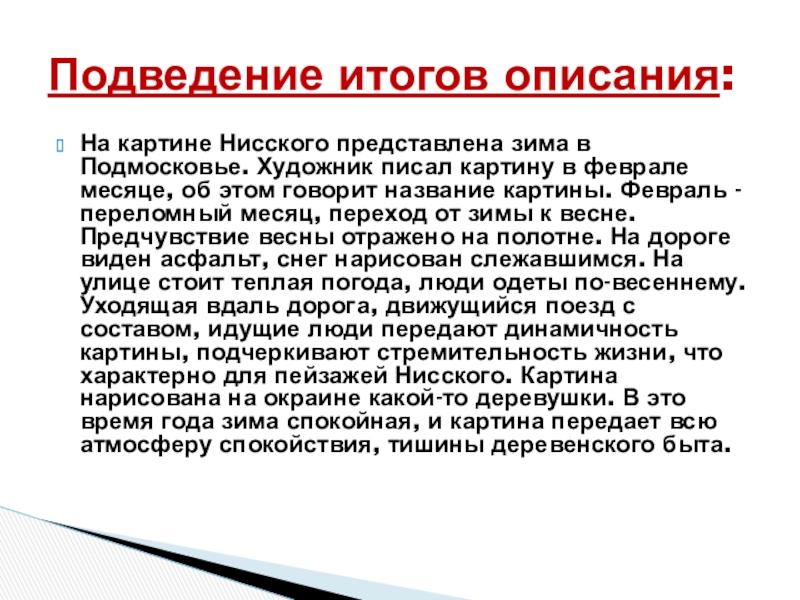 Подведение итогов описания:

На картине Нисского представлена зима в Подмосковье. Художник писал картину в феврале месяце, об этом говорит название картины. Февраль - переломный месяц, переход от зимы к весне. Предчувствие весны отражено на полотне. На дороге виден асфальт, снег нарисован слежавшимся. На улице стоит теплая погода, люди одеты по-весеннему. Уходящая вдаль дорога, движущийся поезд с составом, идущие люди передают динамичность картины, подчеркивают стремительность жизни, что характерно для пейзажей Нисского. Картина нарисована на окраине какой-то деревушки. В это время года зима спокойная, и картина передает всю атмосферу спокойствия, тишины деревенского быта.